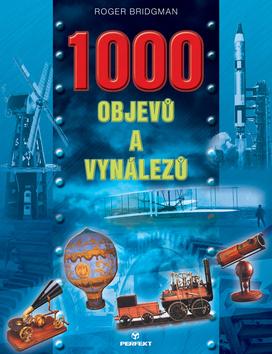 ROGER BRIDGMAN

1000

OBJEVŮ

A

VYNÁLEZŮ

PERFEKT